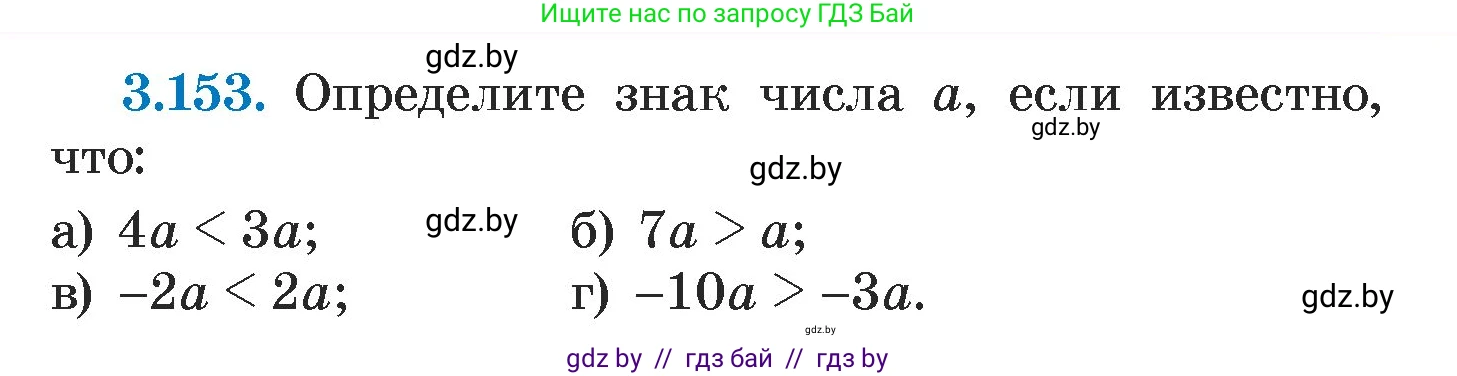 Ищите нас по запросу ГДЗ Бай

gdz.by

**3.153.** Определите знак числа $a$, если известно, что:

gdz.by

gdz.by

а) $4a < 3a$;   gdz.by   б) $7a > a$;

в) $-2a < 2a$;   г) $-10a > -3a$.   gdz.by

gdz.by

gdz by // гдз бай // гдз by